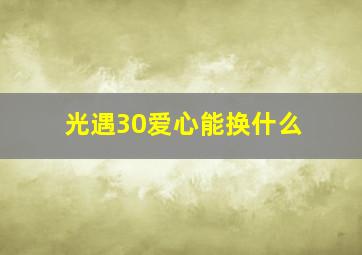 光遇30爱心能换什么